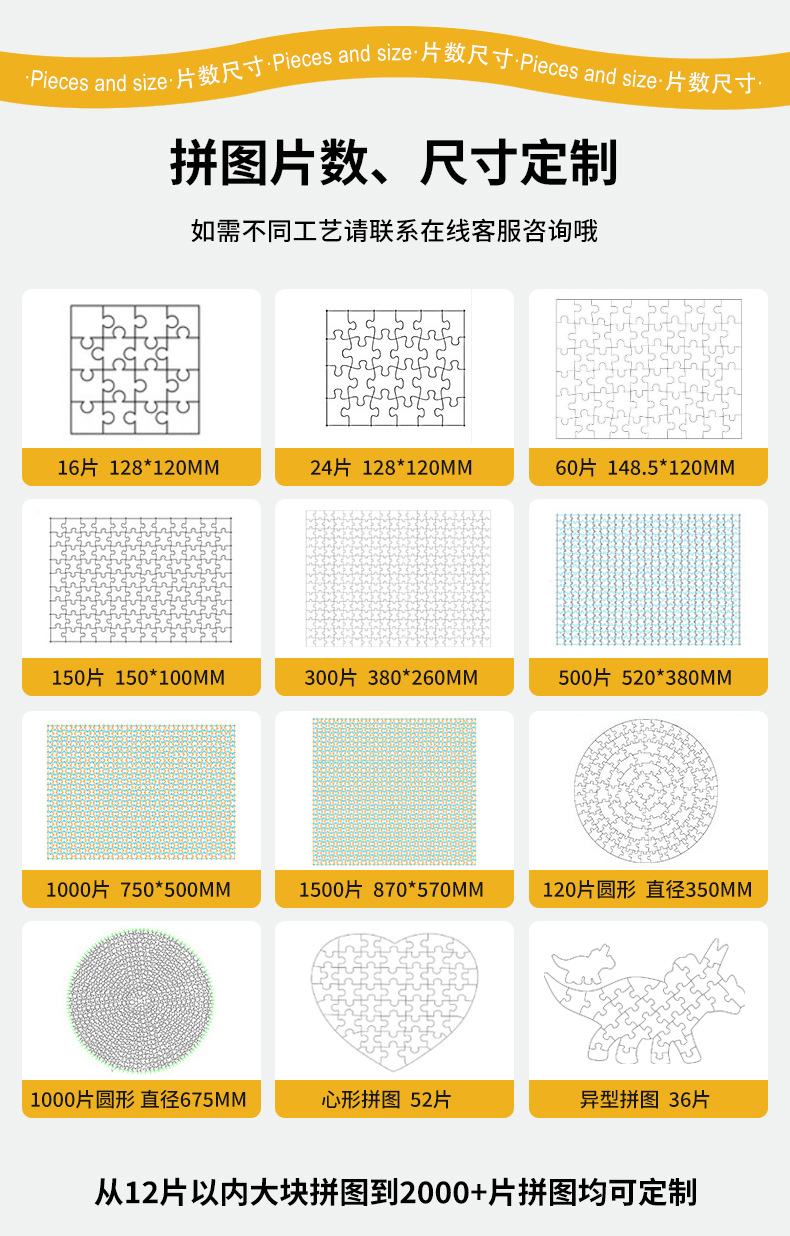 ·Pieces and size·片数尺寸·Pieces and size·片数尺寸·Pieces and size·片数尺寸·

拼图片数、尺寸定制

如需不同工艺请联系在线客服咨询哦

16片 128*120MM

24片 128*120MM

60片 148.5*120MM

150片 150*100MM

300片 380*260MM

500片 520*380MM

1000片 750*500MM

1500片 870*570MM

120片圆形 直径350MM

1000片圆形 直径675MM

心形拼图 52片

异型拼图 36片

从12片以内大块拼图到2000+片拼图均可定制